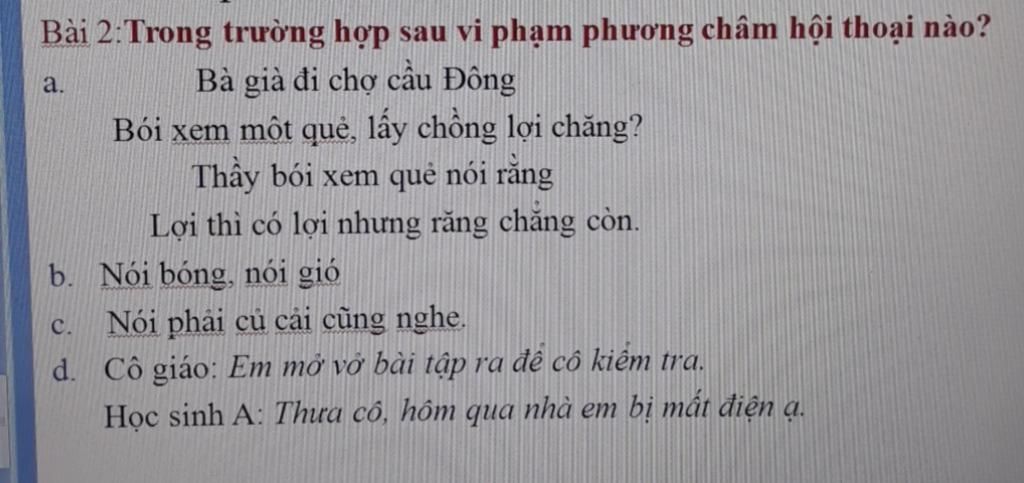 Bài 2:Trong trường hợp sau vi phạm phương châm hội thoại nào?

a. Bà già đi chợ cầu Đông
Bói xem một quẻ, lấy chồng lợi chăng?
Thầy bói xem quẻ nói rằng
Lợi thì có lợi nhưng răng chẳng còn.

b. Nói bóng, nói gió

c. Nói phải củ cải cũng nghe.

d. Cô giáo: Em mở vở bài tập ra để cô kiểm tra.
Học sinh A: Thưa cô, hôm qua nhà em bị mất điện ạ.